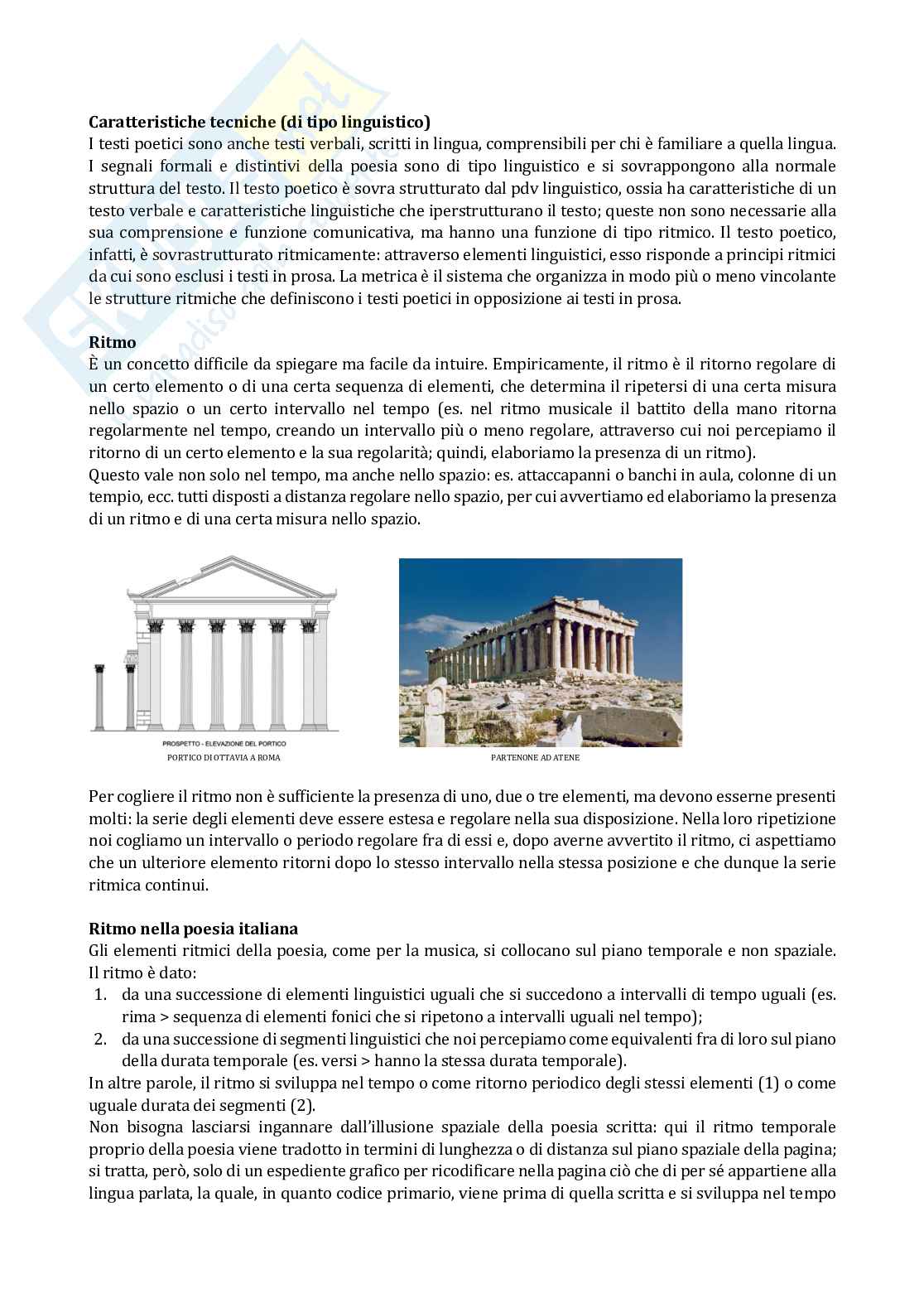 **Caratteristiche tecniche (di tipo linguistico)**
I testi poetici sono anche testi verbali, scritti in lingua, comprensibili per chi è familiare a quella lingua. I segnali formali e distintivi della poesia sono di tipo linguistico e si sovrappongono alla normale struttura del testo. Il testo poetico è sovra strutturato dal pdv linguistico, ossia ha caratteristiche di un testo verbale e caratteristiche linguistiche che iperstrutturano il testo; queste non sono necessarie alla sua comprensione e funzione comunicativa, ma hanno una funzione di tipo ritmico. Il testo poetico, infatti, è sovrastrutturato ritmicamente: attraverso elementi linguistici, esso risponde a principi ritmici da cui sono esclusi i testi in prosa. La metrica è il sistema che organizza in modo più o meno vincolante le strutture ritmiche che definiscono i testi poetici in opposizione ai testi in prosa.

**Ritmo**
È un concetto difficile da spiegare ma facile da intuire. Empiricamente, il ritmo è il ritorno regolare di un certo elemento o di una certa sequenza di elementi, che determina il ripetersi di una certa misura nello spazio o un certo intervallo nel tempo (es. nel ritmo musicale il battito della mano ritorna regolarmente nel tempo, creando un intervallo più o meno regolare, attraverso cui noi percepiamo il ritorno di un certo elemento e la sua regolarità; quindi, elaboriamo la presenza di un ritmo).
Questo vale non solo nel tempo, ma anche nello spazio: es. attaccapanni o banchi in aula, colonne di un tempio, ecc. tutti disposti a distanza regolare nello spazio, per cui avvertiamo ed elaboriamo la presenza di un ritmo e di una certa misura nello spazio.

PROSPETTO - ELEVAZIONE DEL PORTICO
PORTICO DI OTTAVIA A ROMA

PARTENONE AD ATENE

Per cogliere il ritmo non è sufficiente la presenza di uno, due o tre elementi, ma devono esserne presenti molti: la serie degli elementi deve essere estesa e regolare nella sua disposizione. Nella loro ripetizione noi cogliamo un intervallo o periodo regolare fra di essi e, dopo averne avvertito il ritmo, ci aspettiamo che un ulteriore elemento ritorni dopo lo stesso intervallo nella stessa posizione e che dunque la serie ritmica continui.

**Ritmo nella poesia italiana**
Gli elementi ritmici della poesia, come per la musica, si collocano sul piano temporale e non spaziale. Il ritmo è dato:
1. da una successione di elementi linguistici uguali che si succedono a intervalli di tempo uguali (es. rima > sequenza di elementi fonici che si ripetono a intervalli uguali nel tempo);
2. da una successione di segmenti linguistici che noi percepiamo come equivalenti fra di loro sul piano della durata temporale (es. versi > hanno la stessa durata temporale).
In altre parole, il ritmo si sviluppa nel tempo o come ritorno periodico degli stessi elementi (1) o come uguale durata dei segmenti (2).
Non bisogna lasciarsi ingannare dall'illusione spaziale della poesia scritta: qui il ritmo temporale proprio della poesia viene tradotto in termini di lunghezza o di distanza sul piano spaziale della pagina; si tratta, però, solo di un espediente grafico per ricodificare nella pagina ciò che di per sé appartiene alla lingua parlata, la quale, in quanto codice primario, viene prima di quella scritta e si sviluppa nel tempo